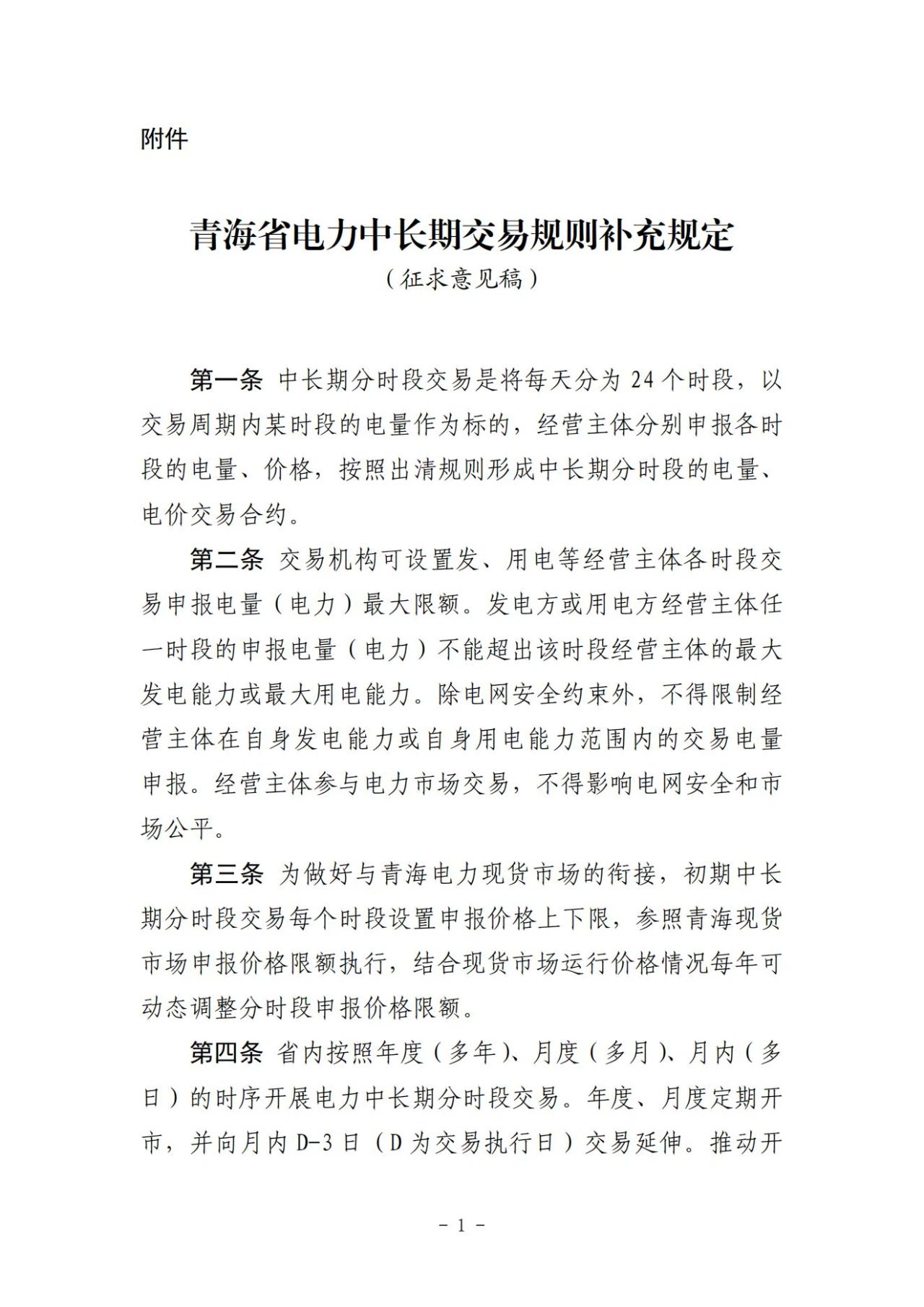 附件

青海省电力中长期交易规则补充规定
（征求意见稿）

第一条 中长期分时段交易是将每天分为 24 个时段，以交易周期内某时段的电量作为标的，经营主体分别申报各时段的电量、价格，按照出清规则形成中长期分时段的电量、电价交易合约。

第二条 交易机构可设置发、用电等经营主体各时段交易申报电量（电力）最大限额。发电方或用电方经营主体任一时段的申报电量（电力）不能超出该时段经营主体的最大发电能力或最大用电能力。除电网安全约束外，不得限制经营主体在自身发电能力或自身用电能力范围内的交易电量申报。经营主体参与电力市场交易，不得影响电网安全和市场公平。

第三条 为做好与青海电力现货市场的衔接，初期中长期分时段交易每个时段设置申报价格上下限，参照青海现货市场申报价格限额执行，结合现货市场运行价格情况每年可动态调整分时段申报价格限额。

第四条 省内按照年度（多年）、月度（多月）、月内（多日）的时序开展电力中长期分时段交易。年度、月度定期开市，并向月内 D-3 日（D 为交易执行日）交易延伸。推动开

－ 1 －